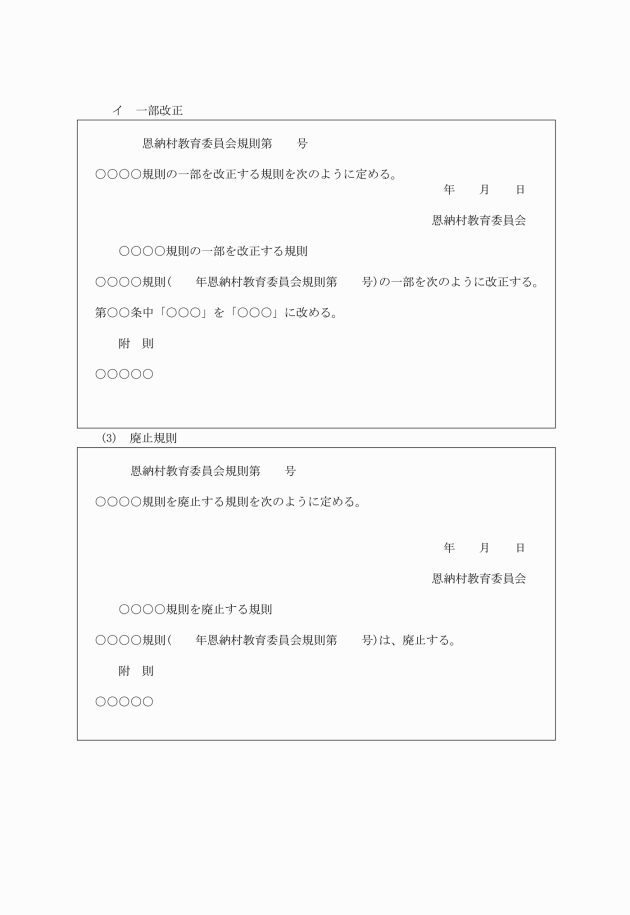 イ　一部改正

恩納村教育委員会規則第　　号

○○○○規則の一部を改正する規則を次のように定める。

年　　月　　日

恩納村教育委員会

○○○○規則の一部を改正する規則

○○○○規則(　　年恩納村教育委員会規則第　　号)の一部を次のように改正する。

第○○条中「○○○」を「○○○」に改める。

附　則

○○○○○

(3)　廃止規則

恩納村教育委員会規則第　　号

○○○○規則を廃止する規則を次のように定める。

年　　月　　日

恩納村教育委員会

○○○○規則を廃止する規則

○○○○規則(　　年恩納村教育委員会規則第　　号)は、廃止する。

附　則

○○○○○